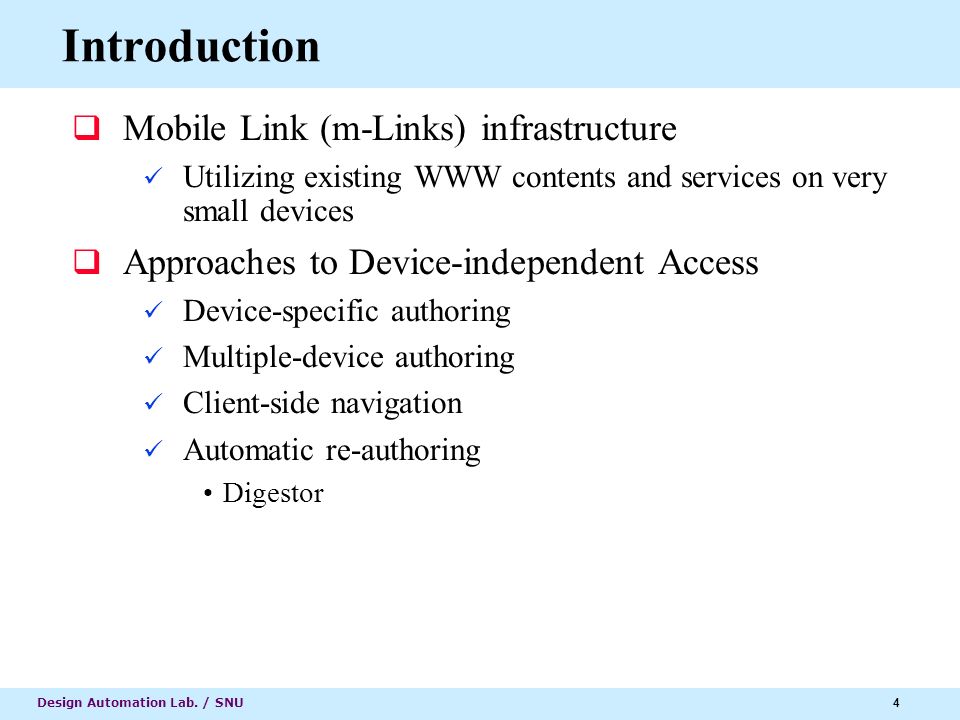 Introduction

❑ Mobile Link (m-Links) infrastructure

✓ Utilizing existing WWW contents and services on very small devices

❑ Approaches to Device-independent Access

✓ Device-specific authoring

✓ Multiple-device authoring

✓ Client-side navigation

✓ Automatic re-authoring

• Digestor

Design Automation Lab. / SNU

4